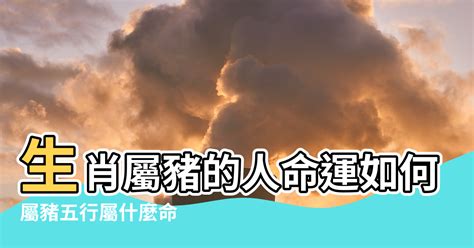 生肖屬豬的人命運如何

屬豬五行屬什麼命